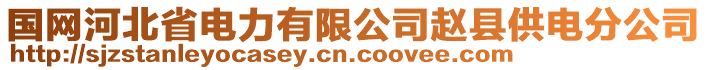 国网河北省电力有限公司赵县供电分公司
http://sjzstanleyocasey.cn.coovee.com